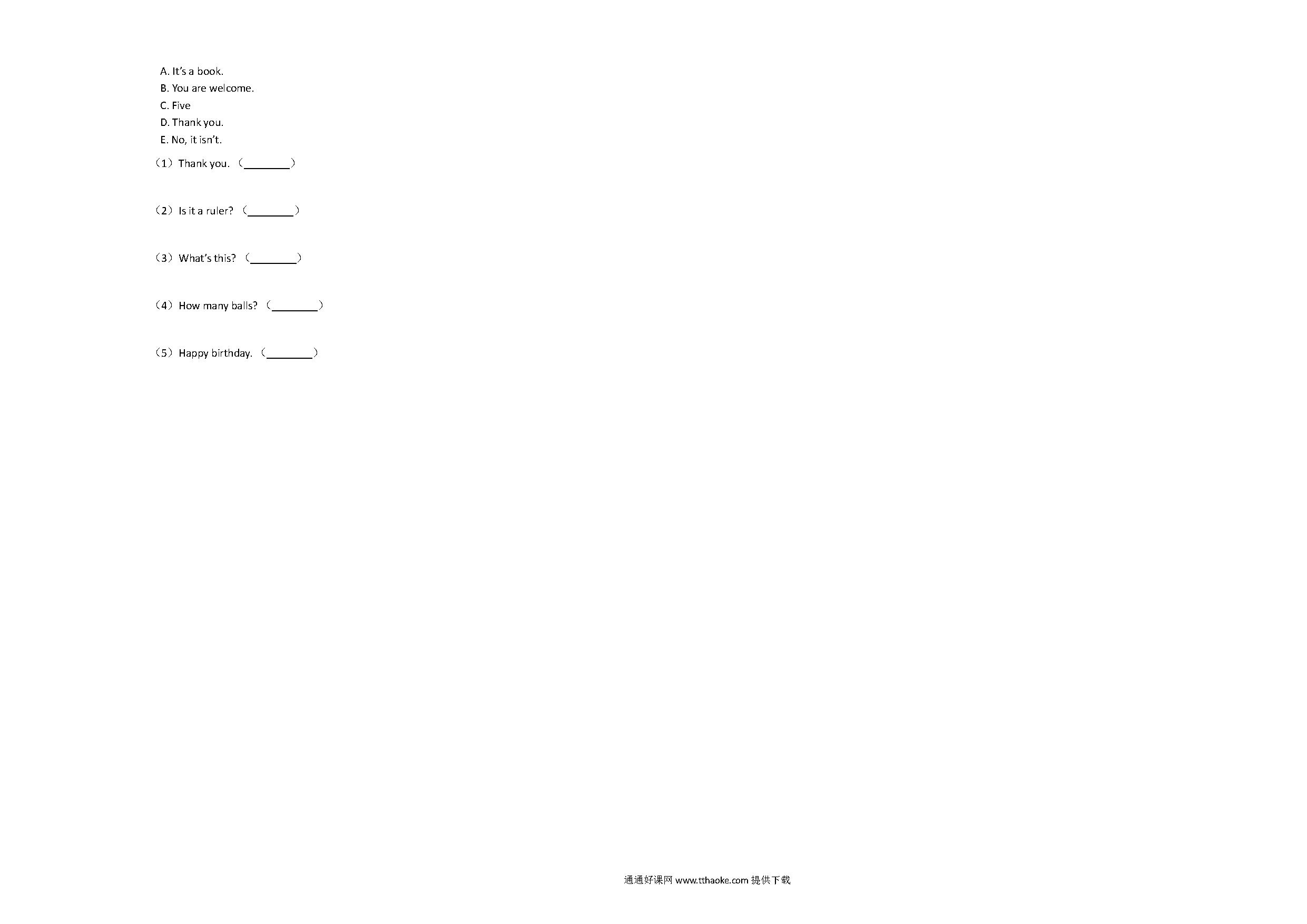 A. It's a book.
B. You are welcome.
C. Five
D. Thank you.
E. No, it isn't.

（1）Thank you. （________）

（2）Is it a ruler? （________）

（3）What's this? （________）

（4）How many balls? （________）

（5）Happy birthday. （________）

通通好课网 www.tthaoke.com 提供下载